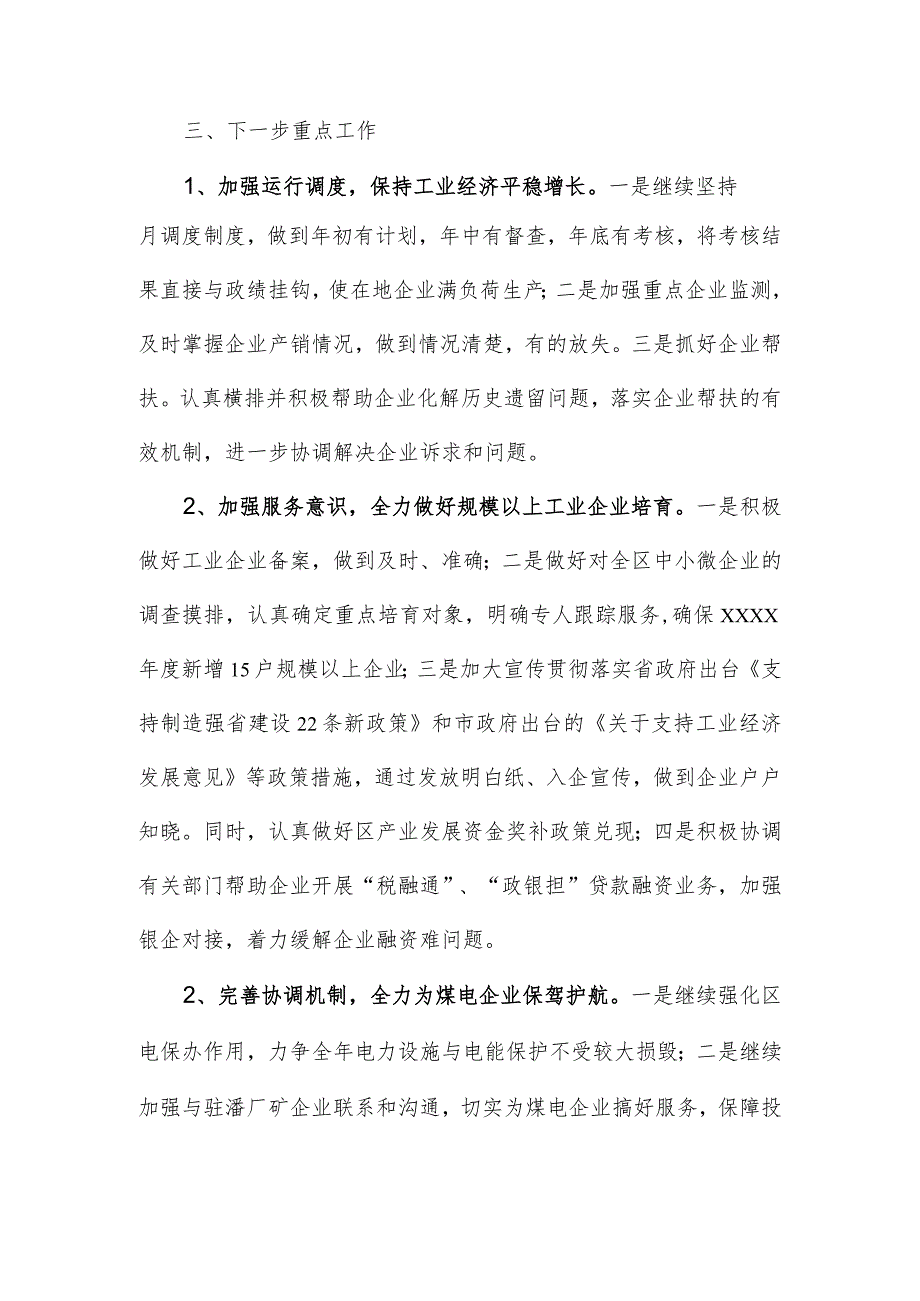 三、下一步重点工作

1、加强运行调度，保持工业经济平稳增长。一是继续坚持月调度制度，做到年初有计划，年中有督查，年底有考核，将考核结果直接与政绩挂钩，使在地企业满负荷生产；二是加强重点企业监测，及时掌握企业产销情况，做到情况清楚，有的放失。三是抓好企业帮扶。认真横排并积极帮助企业化解历史遗留问题，落实企业帮扶的有效机制，进一步协调解决企业诉求和问题。

2、加强服务意识，全力做好规模以上工业企业培育。一是积极做好工业企业备案，做到及时、准确；二是做好对全区中小微企业的调查摸排，认真确定重点培育对象，明确专人跟踪服务，确保XXXX年度新增15户规模以上企业；三是加大宣传贯彻落实省政府出台《支持制造强省建设22条新政策》和市政府出台的《关于支持工业经济发展意见》等政策措施，通过发放明白纸、入企宣传，做到企业户户知晓。同时，认真做好区产业发展资金奖补政策兑现；四是积极协调有关部门帮助企业开展“税融通”、“政银担”贷款融资业务，加强银企对接，着力缓解企业融资难问题。

2、完善协调机制，全力为煤电企业保驾护航。一是继续强化区电保办作用，力争全年电力设施与电能保护不受较大损毁；二是继续加强与驻潘厂矿企业联系和沟通，切实为煤电企业搞好服务，保障投